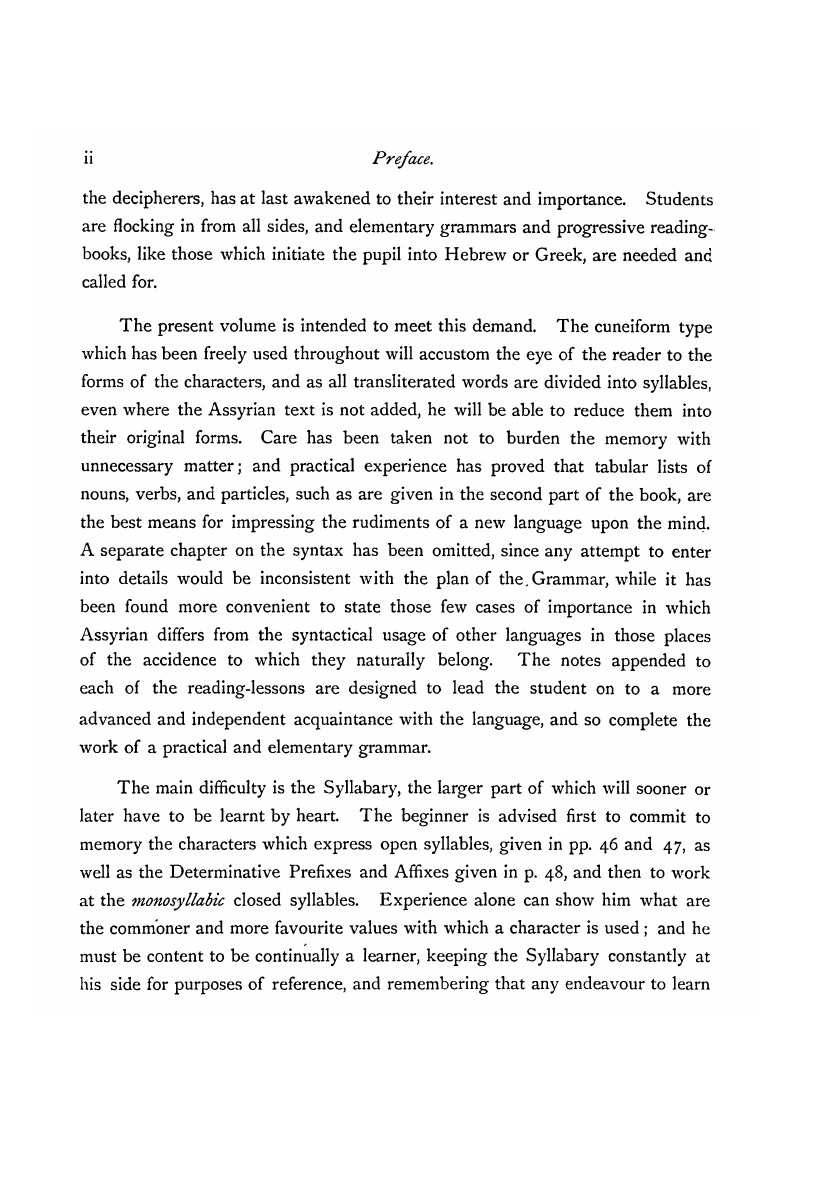 ii

Preface.

the decipherers, has at last awakened to their interest and importance. Students are flocking in from all sides, and elementary grammars and progressive reading-books, like those which initiate the pupil into Hebrew or Greek, are needed and called for.

The present volume is intended to meet this demand. The cuneiform type which has been freely used throughout will accustom the eye of the reader to the forms of the characters, and as all transliterated words are divided into syllables, even where the Assyrian text is not added, he will be able to reduce them into their original forms. Care has been taken not to burden the memory with unnecessary matter; and practical experience has proved that tabular lists of nouns, verbs, and particles, such as are given in the second part of the book, are the best means for impressing the rudiments of a new language upon the mind. A separate chapter on the syntax has been omitted, since any attempt to enter into details would be inconsistent with the plan of the Grammar, while it has been found more convenient to state those few cases of importance in which Assyrian differs from the syntactical usage of other languages in those places of the accidence to which they naturally belong. The notes appended to each of the reading-lessons are designed to lead the student on to a more advanced and independent acquaintance with the language, and so complete the work of a practical and elementary grammar.

The main difficulty is the Syllabary, the larger part of which will sooner or later have to be learnt by heart. The beginner is advised first to commit to memory the characters which express open syllables, given in pp. 46 and 47, as well as the Determinative Prefixes and Affixes given in p. 48, and then to work at the monosyllabic closed syllables. Experience alone can show him what are the commoner and more favourite values with which a character is used; and he must be content to be continually a learner, keeping the Syllabary constantly at his side for purposes of reference, and remembering that any endeavour to learn